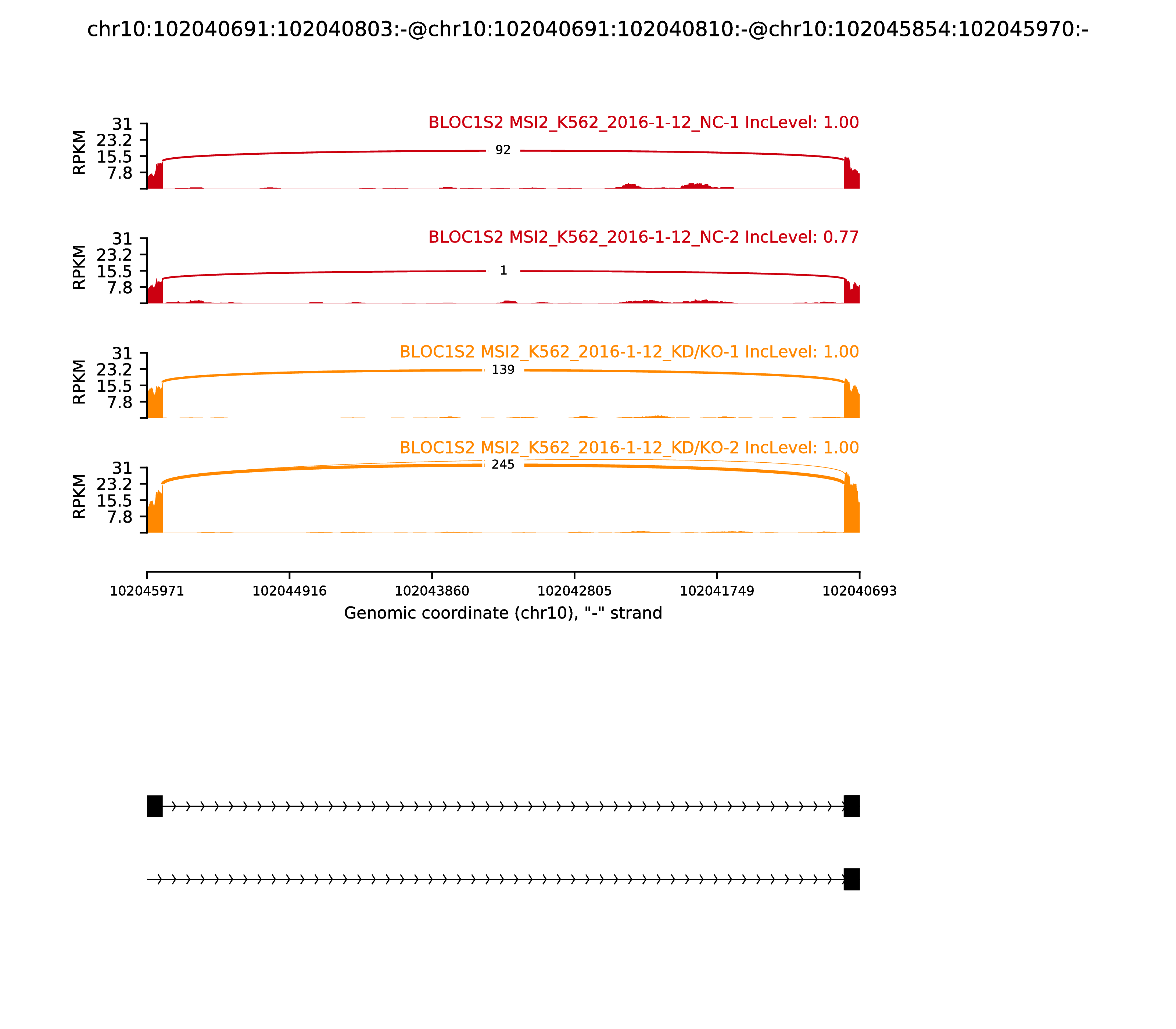 chr10:102040691:102040803:-@chr10:102040691:102040810:-@chr10:102045854:102045970:-

BLOC1S2 MSI2_K562_2016-1-12_NC-1 IncLevel: 1.00

RPKM
31
23.2
15.5
7.8

92

BLOC1S2 MSI2_K562_2016-1-12_NC-2 IncLevel: 0.77

RPKM
31
23.2
15.5
7.8

1

BLOC1S2 MSI2_K562_2016-1-12_KD/KO-1 IncLevel: 1.00

RPKM
31
23.2
15.5
7.8

139

BLOC1S2 MSI2_K562_2016-1-12_KD/KO-2 IncLevel: 1.00

RPKM
31
23.2
15.5
7.8

245

102045971 102044916 102043860 102042805 102041749 102040693

Genomic coordinate (chr10), "-" strand